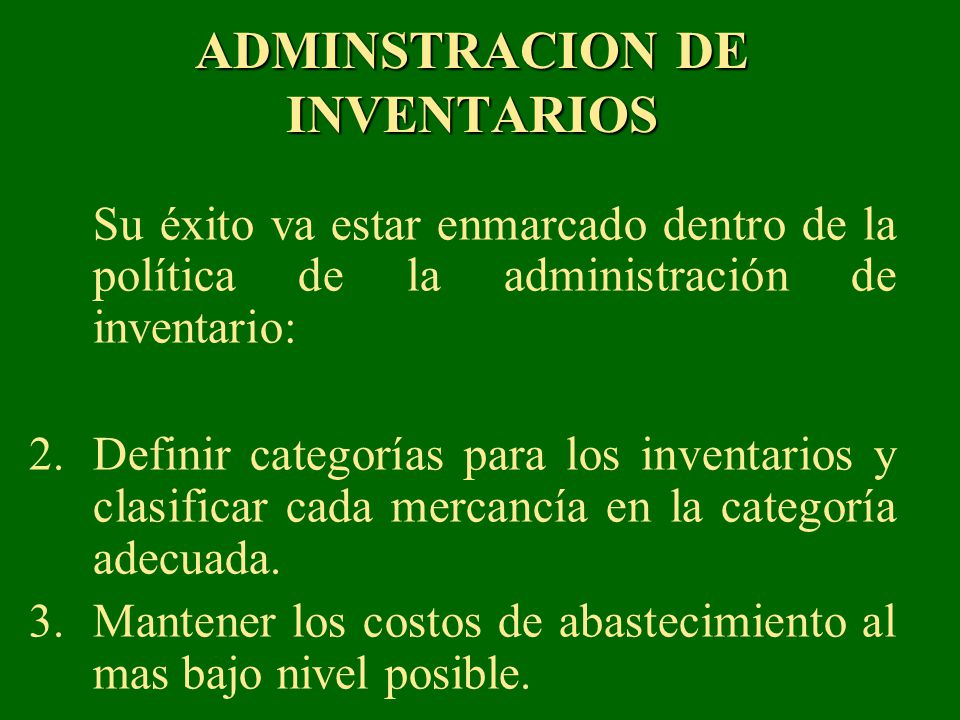 ADMINSTRACION DE INVENTARIOS

Su éxito va estar enmarcado dentro de la política de la administración de inventario:

2. Definir categorías para los inventarios y clasificar cada mercancía en la categoría adecuada.
3. Mantener los costos de abastecimiento al mas bajo nivel posible.